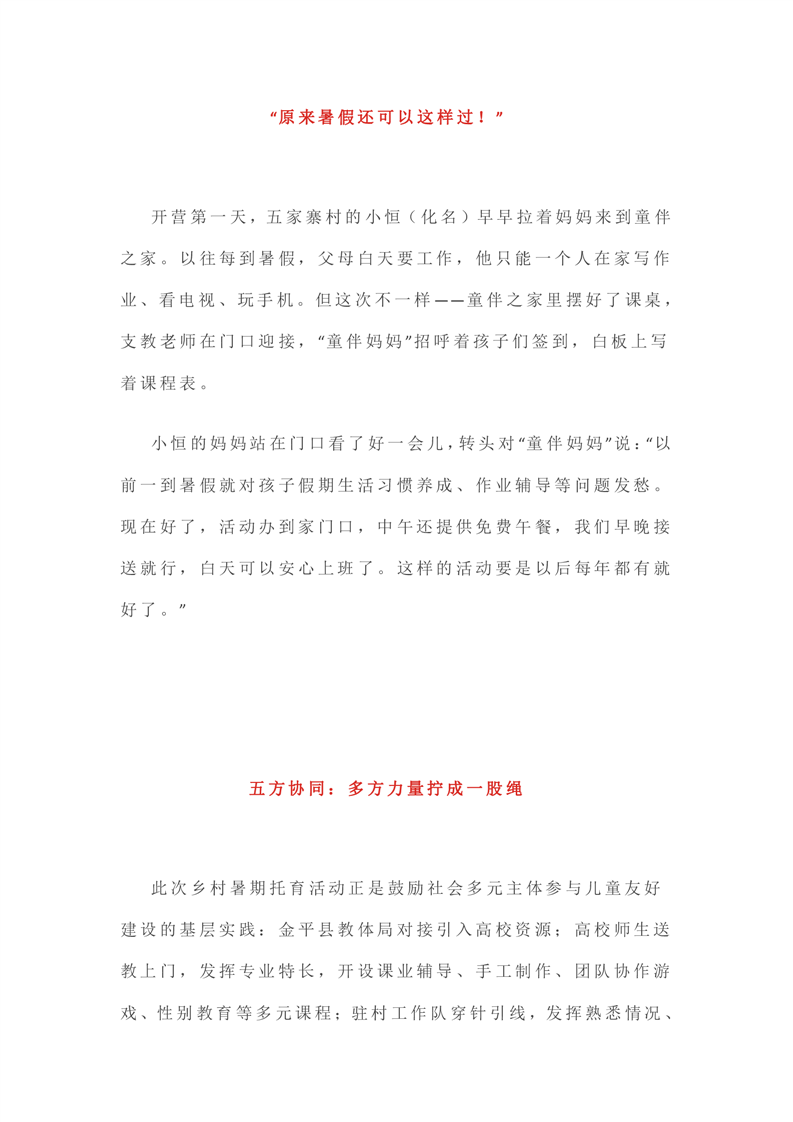 “原来暑假还可以这样过！”

开营第一天，五家寨村的小恒（化名）早早拉着妈妈来到童伴之家。以往每到暑假，父母白天要工作，他只能一个人在家写作业、看电视、玩手机。但这次不一样——童伴之家里摆好了课桌，支教老师在门口迎接，“童伴妈妈”招呼着孩子们签到，白板上写着课程表。

小恒的妈妈站在门口看了好一会儿，转头对“童伴妈妈”说：“以前一到暑假就对孩子假期生活习惯养成、作业辅导等问题发愁。现在好了，活动办到家门口，中午还提供免费午餐，我们早晚接送就行，白天可以安心上班了。这样的活动要是以后每年都有就好了。”

五方协同：多方力量拧成一股绳

此次乡村暑期托育活动正是鼓励社会多元主体参与儿童友好建设的基层实践：金平县教体局对接引入高校资源；高校师生送教上门，发挥专业特长，开设课业辅导、手工制作、团队协作游戏、性别教育等多元课程；驻村工作队穿针引线，发挥熟悉情况、